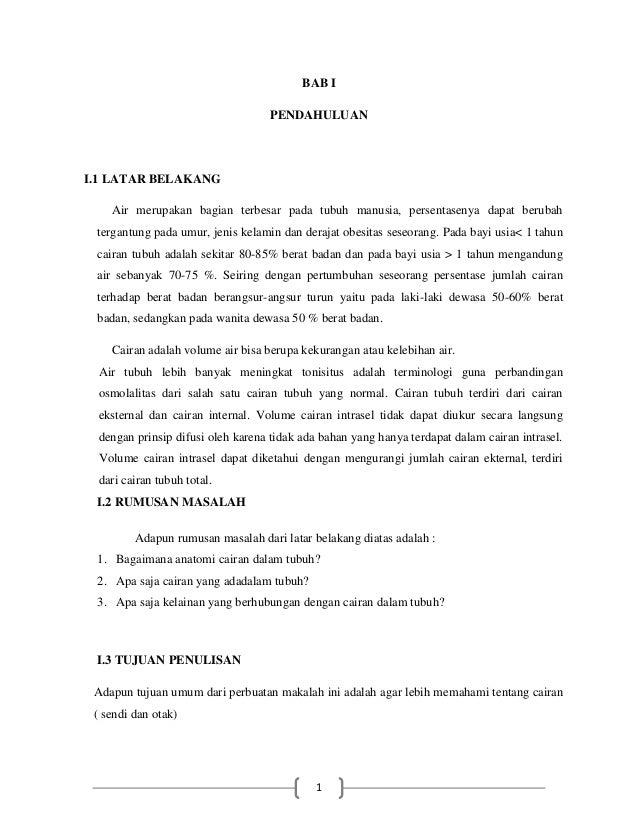 BAB I

PENDAHULUAN

I.1 LATAR BELAKANG

Air merupakan bagian terbesar pada tubuh manusia, persentasenya dapat berubah tergantung pada umur, jenis kelamin dan derajat obesitas seseorang. Pada bayi usia< 1 tahun cairan tubuh adalah sekitar 80-85% berat badan dan pada bayi usia > 1 tahun mengandung air sebanyak 70-75 %. Seiring dengan pertumbuhan seseorang persentase jumlah cairan terhadap berat badan berangsur-angsur turun yaitu pada laki-laki dewasa 50-60% berat badan, sedangkan pada wanita dewasa 50 % berat badan.

Cairan adalah volume air bisa berupa kekurangan atau kelebihan air.
Air tubuh lebih banyak meningkat tonisitus adalah terminologi guna perbandingan osmolalitas dari salah satu cairan tubuh yang normal. Cairan tubuh terdiri dari cairan eksternal dan cairan internal. Volume cairan intrasel tidak dapat diukur secara langsung dengan prinsip difusi oleh karena tidak ada bahan yang hanya terdapat dalam cairan intrasel. Volume cairan intrasel dapat diketahui dengan mengurangi jumlah cairan ekternal, terdiri dari cairan tubuh total.

I.2 RUMUSAN MASALAH

Adapun rumusan masalah dari latar belakang diatas adalah :
1. Bagaimana anatomi cairan dalam tubuh?
2. Apa saja cairan yang adadalam tubuh?
3. Apa saja kelainan yang berhubungan dengan cairan dalam tubuh?

I.3 TUJUAN PENULISAN

Adapun tujuan umum dari perbuatan makalah ini adalah agar lebih memahami tentang cairan ( sendi dan otak)

1